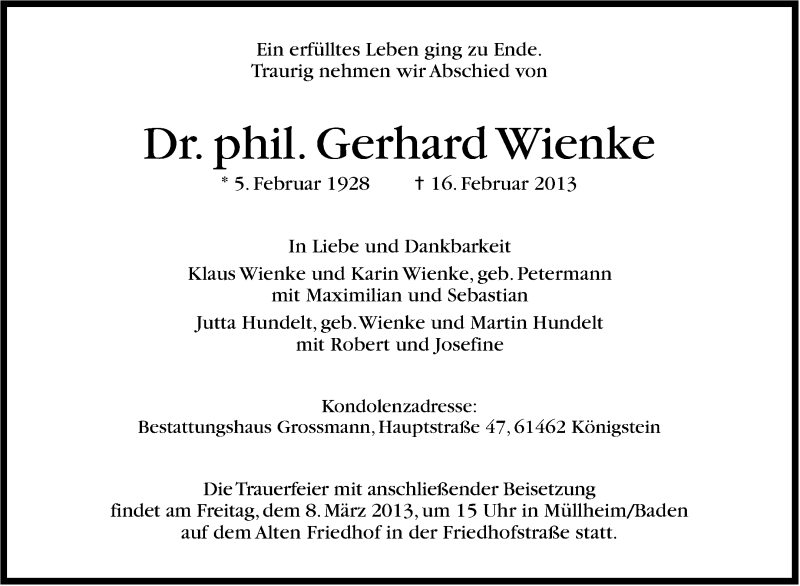 Ein erfülltes Leben ging zu Ende.
Traurig nehmen wir Abschied von

Dr. phil. Gerhard Wienke

* 5. Februar 1928 † 16. Februar 2013

In Liebe und Dankbarkeit

Klaus Wienke und Karin Wienke, geb. Petermann
mit Maximilian und Sebastian

Jutta Hundelt, geb. Wienke und Martin Hundelt
mit Robert und Josefine

Kondolenzadresse:
Bestattungshaus Grossmann, Hauptstraße 47, 61462 Königstein

Die Trauerfeier mit anschließender Beisetzung findet am Freitag, dem 8. März 2013, um 15 Uhr in Müllheim/Baden auf dem Alten Friedhof in der Friedhofstraße statt.